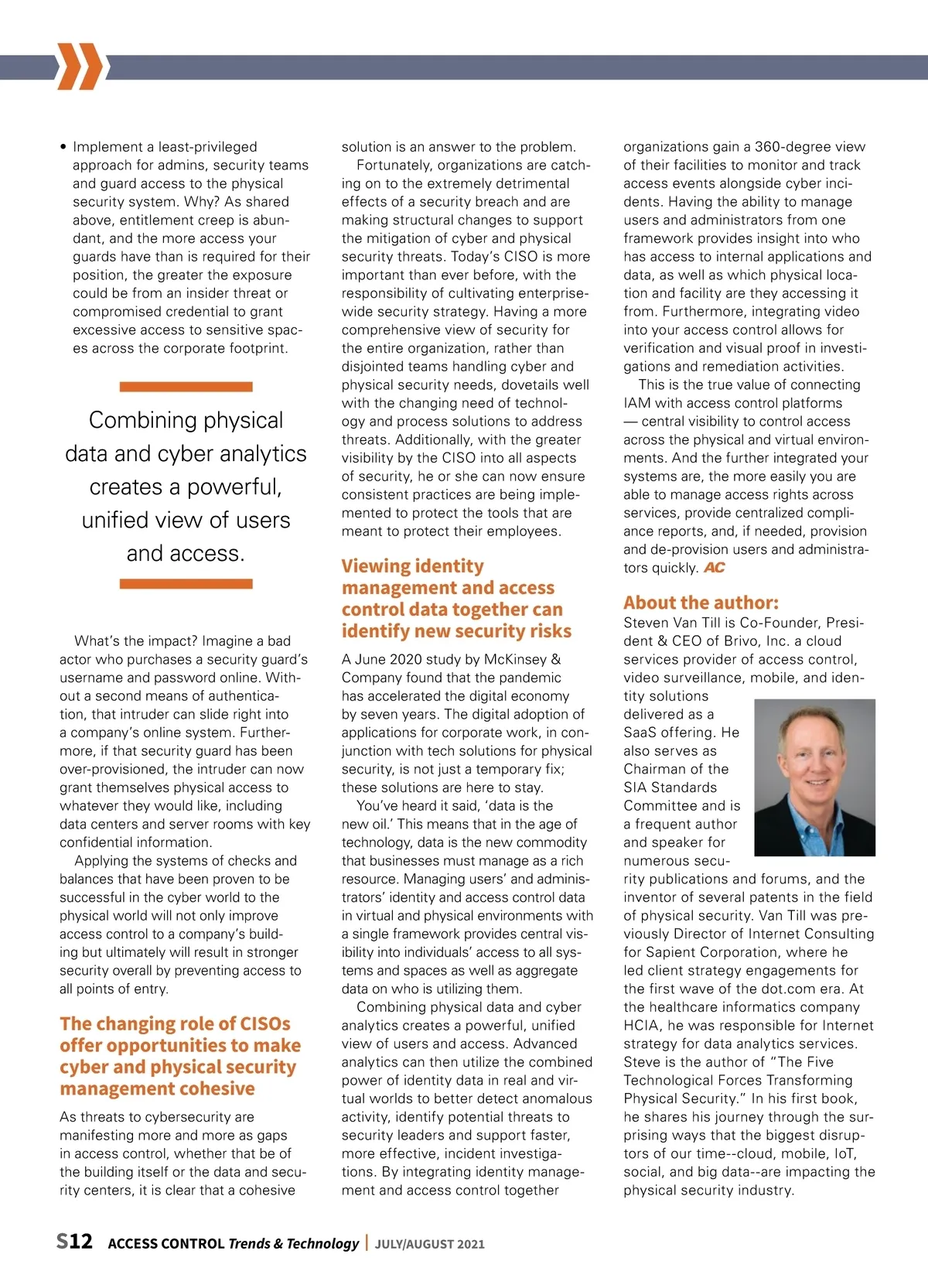 • Implement a least-privileged approach for admins, security teams and guard access to the physical security system. Why? As shared above, entitlement creep is abundant, and the more access your guards have than is required for their position, the greater the exposure could be from an insider threat or compromised credential to grant excessive access to sensitive spaces across the corporate footprint.

Combining physical data and cyber analytics creates a powerful, unified view of users and access.

What's the impact? Imagine a bad actor who purchases a security guard's username and password online. Without a second means of authentication, that intruder can slide right into a company's online system. Furthermore, if that security guard has been over-provisioned, the intruder can now grant themselves physical access to whatever they would like, including data centers and server rooms with key confidential information.

Applying the systems of checks and balances that have been proven to be successful in the cyber world to the physical world will not only improve access control to a company's building but ultimately will result in stronger security overall by preventing access to all points of entry.

The changing role of CISOs offer opportunities to make cyber and physical security management cohesive

As threats to cybersecurity are manifesting more and more as gaps in access control, whether that be of the building itself or the data and security centers, it is clear that a cohesive solution is an answer to the problem.

Fortunately, organizations are catching on to the extremely detrimental effects of a security breach and are making structural changes to support the mitigation of cyber and physical security threats. Today's CISO is more important than ever before, with the responsibility of cultivating enterprise-wide security strategy. Having a more comprehensive view of security for the entire organization, rather than disjointed teams handling cyber and physical security needs, dovetails well with the changing need of technology and process solutions to address threats. Additionally, with the greater visibility by the CISO into all aspects of security, he or she can now ensure consistent practices are being implemented to protect the tools that are meant to protect their employees.

Viewing identity management and access control data together can identify new security risks

A June 2020 study by McKinsey & Company found that the pandemic has accelerated the digital economy by seven years. The digital adoption of applications for corporate work, in conjunction with tech solutions for physical security, is not just a temporary fix; these solutions are here to stay.

You've heard it said, 'data is the new oil.' This means that in the age of technology, data is the new commodity that businesses must manage as a rich resource. Managing users' and administrators' identity and access control data in virtual and physical environments with a single framework provides central visibility into individuals' access to all systems and spaces as well as aggregate data on who is utilizing them.

Combining physical data and cyber analytics creates a powerful, unified view of users and access. Advanced analytics can then utilize the combined power of identity data in real and virtual worlds to better detect anomalous activity, identify potential threats to security leaders and support faster, more effective, incident investigations. By integrating identity management and access control together organizations gain a 360-degree view of their facilities to monitor and track access events alongside cyber incidents. Having the ability to manage users and administrators from one framework provides insight into who has access to internal applications and data, as well as which physical location and facility are they accessing it from. Furthermore, integrating video into your access control allows for verification and visual proof in investigations and remediation activities.

This is the true value of connecting IAM with access control platforms — central visibility to control access across the physical and virtual environments. And the further integrated your systems are, the more easily you are able to manage access rights across services, provide centralized compliance reports, and, if needed, provision and de-provision users and administrators quickly. AC

About the author:
Steven Van Till is Co-Founder, President & CEO of Brivo, Inc. a cloud services provider of access control, video surveillance, mobile, and identity solutions delivered as a SaaS offering. He also serves as Chairman of the SIA Standards Committee and is a frequent author and speaker for numerous security publications and forums, and the inventor of several patents in the field of physical security. Van Till was previously Director of Internet Consulting for Sapient Corporation, where he led client strategy engagements for the first wave of the dot.com era. At the healthcare informatics company HCIA, he was responsible for Internet strategy for data analytics services. Steve is the author of "The Five Technological Forces Transforming Physical Security." In his first book, he shares his journey through the surprising ways that the biggest disruptors of our time--cloud, mobile, IoT, social, and big data--are impacting the physical security industry.

S12 ACCESS CONTROL Trends & Technology | JULY/AUGUST 2021